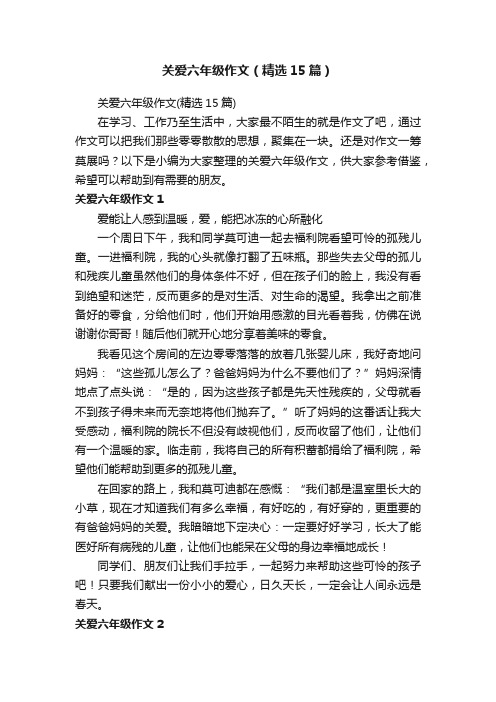 关爱六年级作文（精选15篇）

关爱六年级作文(精选15篇)

在学习、工作乃至生活中，大家最不陌生的就是作文了吧，通过作文可以把我们那些零零散散的思想，聚集在一块。还是对作文一筹莫展吗？以下是小编为大家整理的关爱六年级作文，供大家参考借鉴，希望可以帮助到有需要的朋友。

关爱六年级作文1

爱能让人感到温暖，爱，能把冰冻的心所融化

一个周日下午，我和同学莫可迪一起去福利院看望可怜的孤残儿童。一进福利院，我的心头就像打翻了五味瓶。那些失去父母的孤儿和残疾儿童虽然他们的身体条件不好，但在孩子们的脸上，我没有看到绝望和迷茫，反而更多的是对生活、对生命的渴望。我拿出之前准备好的零食，分给他们时，他们开始用感激的目光看着我，仿佛在说谢谢你哥哥！随后他们就开心地分享着美味的零食。

我看见这个房间的左边零零落落的放着几张婴儿床，我好奇地问妈妈：“这些孤儿怎么了？爸爸妈妈为什么不要他们了？”妈妈深情地点了点头说：“是的，因为这些孩子都是先天性残疾的，父母就看不到孩子得未来而无奈地将他们抛弃了。”听了妈妈的这番话让我大受感动，福利院的院长不但没有歧视他们，反而收留了他们，让他们有一个温暖的家。临走前，我将自己的所有积蓄都捐给了福利院，希望他们能帮助到更多的孤残儿童。

在回家的路上，我和莫可迪都在感慨：“我们都是温室里长大的小草，现在才知道我们有多么幸福，有好吃的，有好穿的，更重要的有爸爸妈妈的关爱。我暗暗地下定决心：一定要好好学习，长大了能医好所有病残的儿童，让他们也能呆在父母的身边幸福地成长！

同学们、朋友们让我们手拉手，一起努力来帮助这些可怜的孩子吧！只要我们献出一份小小的爱心，日久天长，一定会让人间永远是春天。

关爱六年级作文2